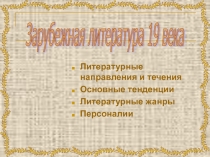 Зарубежная литература 19 века

- Литературные направления и течения
- Основные тенденции
- Литературные жанры
- Персоналии